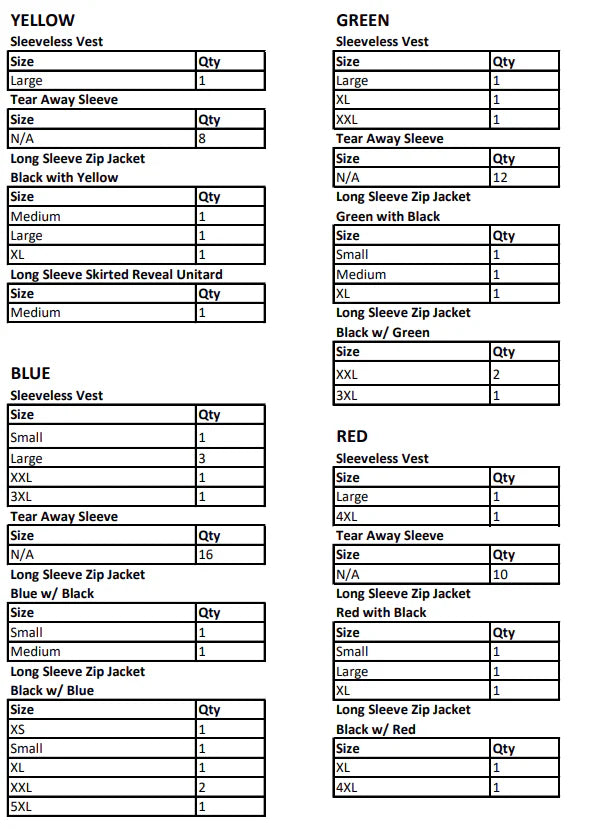 YELLOW

Sleeveless Vest

| Size | Qty |
|---|---|
| Large | 1 |

Tear Away Sleeve

| Size | Qty |
|---|---|
| N/A | 8 |

Long Sleeve Zip Jacket

Black with Yellow

| Size | Qty |
|---|---|
| Medium | 1 |
| Large | 1 |
| XL | 1 |

Long Sleeve Skirted Reveal Unitard

| Size | Qty |
|---|---|
| Medium | 1 |

BLUE

Sleeveless Vest

| Size | Qty |
|---|---|
| Small | 1 |
| Large | 3 |
| XXL | 1 |
| 3XL | 1 |

Tear Away Sleeve

| Size | Qty |
|---|---|
| N/A | 16 |

Long Sleeve Zip Jacket

Blue w/ Black

| Size | Qty |
|---|---|
| Small | 1 |
| Medium | 1 |

Long Sleeve Zip Jacket

Black w/ Blue

| Size | Qty |
|---|---|
| XS | 1 |
| Small | 1 |
| XL | 1 |
| XXL | 2 |
| 5XL | 1 |

GREEN

Sleeveless Vest

| Size | Qty |
|---|---|
| Large | 1 |
| XL | 1 |
| XXL | 1 |

Tear Away Sleeve

| Size | Qty |
|---|---|
| N/A | 12 |

Long Sleeve Zip Jacket

Green with Black

| Size | Qty |
|---|---|
| Small | 1 |
| Medium | 1 |
| XL | 1 |

Long Sleeve Zip Jacket

Black w/ Green

| Size | Qty |
|---|---|
| XXL | 2 |
| 3XL | 1 |

RED

Sleeveless Vest

| Size | Qty |
|---|---|
| Large | 1 |
| 4XL | 1 |

Tear Away Sleeve

| Size | Qty |
|---|---|
| N/A | 10 |

Long Sleeve Zip Jacket

Red with Black

| Size | Qty |
|---|---|
| Small | 1 |
| Large | 1 |
| XL | 1 |

Long Sleeve Zip Jacket

Black w/ Red

| Size | Qty |
|---|---|
| XL | 1 |
| 4XL | 1 |